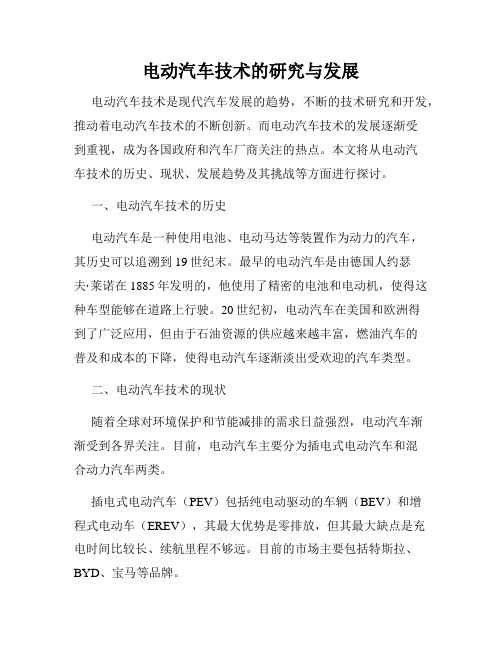 电动汽车技术的研究与发展

电动汽车技术是现代汽车发展的趋势，不断的技术研究和开发，推动着电动汽车技术的不断创新。而电动汽车技术的发展逐渐受到重视，成为各国政府和汽车厂商关注的热点。本文将从电动汽车技术的历史、现状、发展趋势及其挑战等方面进行探讨。

一、电动汽车技术的历史

电动汽车是一种使用电池、电动马达等装置作为动力的汽车，其历史可以追溯到19世纪末。最早的电动汽车是由德国人约瑟夫·莱诺在1885年发明的，他使用了精密的电池和电动机，使得这种车型能够在道路上行驶。20世纪初，电动汽车在美国和欧洲得到了广泛应用，但由于石油资源的供应越来越丰富，燃油汽车的普及和成本的下降，使得电动汽车逐渐淡出受欢迎的汽车类型。

二、电动汽车技术的现状

随着全球对环境保护和节能减排的需求日益强烈，电动汽车渐渐受到各界关注。目前，电动汽车主要分为插电式电动汽车和混合动力汽车两类。

插电式电动汽车（PEV）包括纯电动驱动的车辆（BEV）和增程式电动车（EREV），其最大优势是零排放，但其最大缺点是充电时间比较长、续航里程不够远。目前的市场主要包括特斯拉、BYD、宝马等品牌。